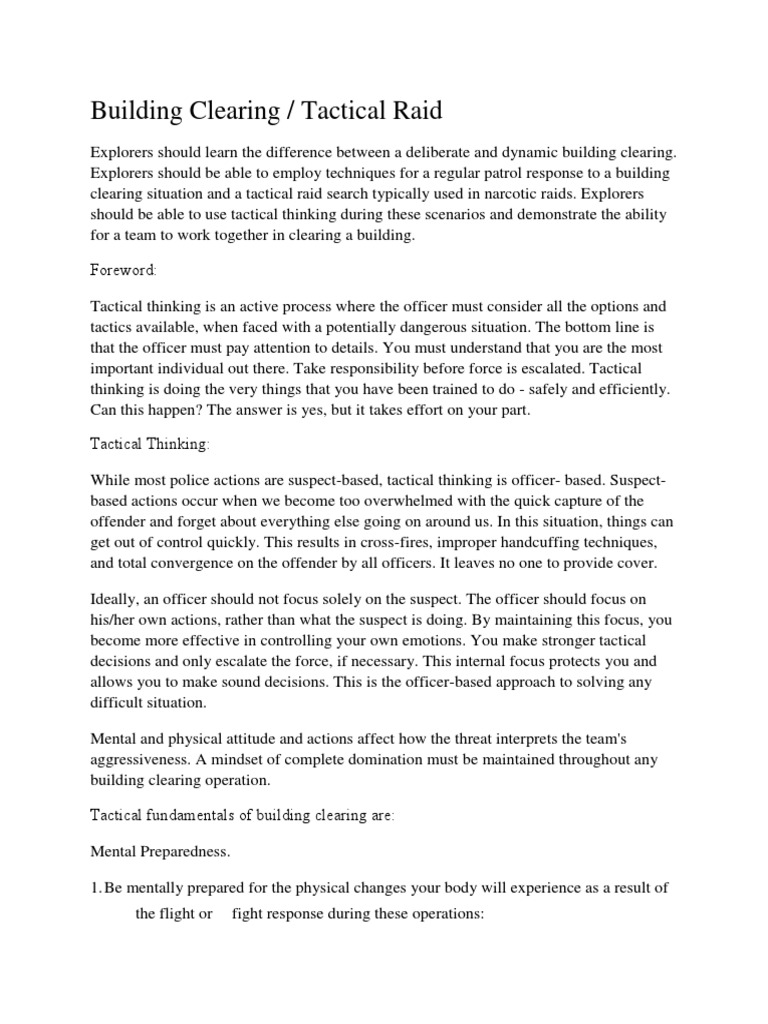 Building Clearing / Tactical Raid

Explorers should learn the difference between a deliberate and dynamic building clearing. Explorers should be able to employ techniques for a regular patrol response to a building clearing situation and a tactical raid search typically used in narcotic raids. Explorers should be able to use tactical thinking during these scenarios and demonstrate the ability for a team to work together in clearing a building.

Foreword:

Tactical thinking is an active process where the officer must consider all the options and tactics available, when faced with a potentially dangerous situation. The bottom line is that the officer must pay attention to details. You must understand that you are the most important individual out there. Take responsibility before force is escalated. Tactical thinking is doing the very things that you have been trained to do - safely and efficiently. Can this happen? The answer is yes, but it takes effort on your part.

Tactical Thinking:

While most police actions are suspect-based, tactical thinking is officer- based. Suspect-based actions occur when we become too overwhelmed with the quick capture of the offender and forget about everything else going on around us. In this situation, things can get out of control quickly. This results in cross-fires, improper handcuffing techniques, and total convergence on the offender by all officers. It leaves no one to provide cover.

Ideally, an officer should not focus solely on the suspect. The officer should focus on his/her own actions, rather than what the suspect is doing. By maintaining this focus, you become more effective in controlling your own emotions. You make stronger tactical decisions and only escalate the force, if necessary. This internal focus protects you and allows you to make sound decisions. This is the officer-based approach to solving any difficult situation.

Mental and physical attitude and actions affect how the threat interprets the team's aggressiveness. A mindset of complete domination must be maintained throughout any building clearing operation.

Tactical fundamentals of building clearing are:

Mental Preparedness.

1. Be mentally prepared for the physical changes your body will experience as a result of the flight or fight response during these operations: